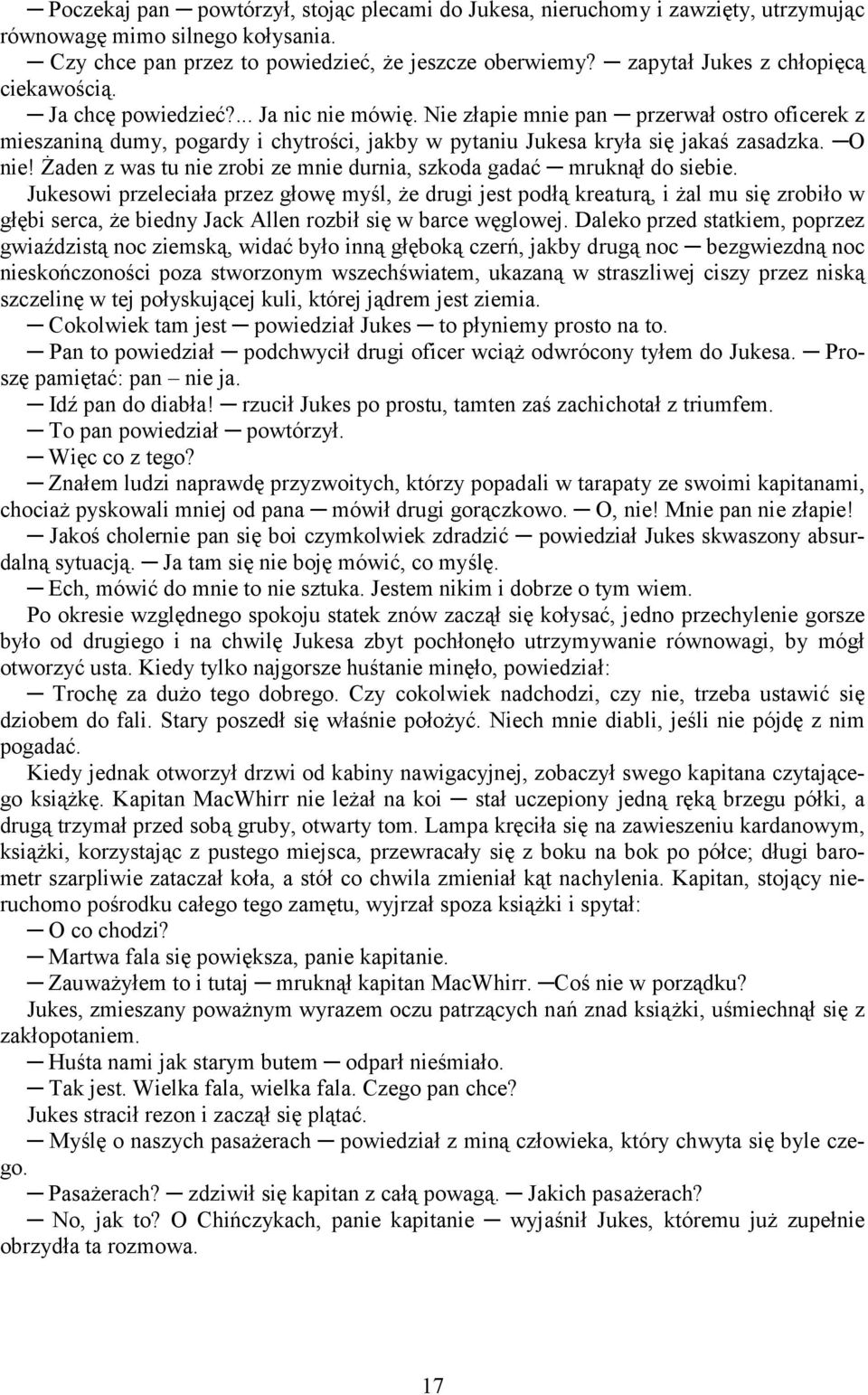 — Poczekaj pan — powtórzył, stojąc plecami do Jukesa, nieruchomy i zawzięty, utrzymując równowagę mimo silnego kołysania.

— Czy chce pan przez to powiedzieć, że jeszcze oberwiemy? — zapytał Jukes z chłopięcą ciekawością.

— Ja chcę powiedzieć?... Ja nic nie mówię. Nie złapie mnie pan — przerwał ostro oficerek z mieszaniną dumy, pogardy i chytrości, jakby w pytaniu Jukesa kryła się jakaś zasadzka. —O nie! Żaden z was tu nie zrobi ze mnie durnia, szkoda gadać — mruknął do siebie.

Jukesowi przeleciała przez głowę myśl, że drugi jest podłą kreaturą, i żal mu się zrobiło w głębi serca, że biedny Jack Allen rozbił się w barce węglowej. Daleko przed statkiem, poprzez gwiaździstą noc ziemską, widać było inną głęboką czerń, jakby drugą noc — bezgwiezdną noc nieskończoności poza stworzonym wszechświatem, ukazaną w straszliwej ciszy przez niską szczelinę w tej połyskującej kuli, której jądrem jest ziemia.

— Cokolwiek tam jest — powiedział Jukes — to płyniemy prosto na to.

— Pan to powiedział — podchwycił drugi oficer wciąż odwrócony tyłem do Jukesa. — Proszę pamiętać: pan – nie ja.

— Idź pan do diabła! — rzucił Jukes po prostu, tamten zaś zachichotał z triumfem.

— To pan powiedział — powtórzył.

— Więc co z tego?

— Znałem ludzi naprawdę przyzwoitych, którzy popadali w tarapaty ze swoimi kapitanami, chociaż pyskowali mniej od pana — mówił drugi gorączkowo. — O, nie! Mnie pan nie złapie!

— Jakoś cholernie pan się boi czymkolwiek zdradzić — powiedział Jukes skwaszony absurdalną sytuacją. — Ja tam się nie boję mówić, co myślę.

— Ech, mówić do mnie to nie sztuka. Jestem nikim i dobrze o tym wiem.

Po okresie względnego spokoju statek znów zaczął się kołysać, jedno przechylenie gorsze było od drugiego i na chwilę Jukesa zbyt pochłonęło utrzymywanie równowagi, by mógł otworzyć usta. Kiedy tylko najgorsze huśtanie minęło, powiedział:

— Trochę za dużo tego dobrego. Czy cokolwiek nadchodzi, czy nie, trzeba ustawić się dziobem do fali. Stary poszedł się właśnie położyć. Niech mnie diabli, jeśli nie pójdę z nim pogadać.

Kiedy jednak otworzył drzwi od kabiny nawigacyjnej, zobaczył swego kapitana czytającego książkę. Kapitan MacWhirr nie leżał na koi — stał uczepiony jedną ręką brzegu półki, a drugą trzymał przed sobą gruby, otwarty tom. Lampa kręciła się na zawieszeniu kardanowym, książki, korzystając z pustego miejsca, przewracały się z boku na bok po półce; długi barometr szarpliwie zataczał koła, a stół co chwila zmieniał kąt nachylenia. Kapitan, stojący nieruchomo pośrodku całego tego zamętu, wyjrzał spoza książki i spytał:

— O co chodzi?

— Martwa fala się powiększa, panie kapitanie.

— Zauważyłem to i tutaj — mruknął kapitan MacWhirr. —Coś nie w porządku?

Jukes, zmieszany poważnym wyrazem oczu patrzących nań znad książki, uśmiechnął się z zakłopotaniem.

— Huśta nami jak starym butem — odparł nieśmiało.

— Tak jest. Wielka fala, wielka fala. Czego pan chce?

Jukes stracił rezon i zaczął się plątać.

— Myślę o naszych pasażerach — powiedział z miną człowieka, który chwyta się byle czego.

— Pasażerach? — zdziwił się kapitan z całą powagą. — Jakich pasażerach?

— No, jak to? O Chińczykach, panie kapitanie — wyjaśnił Jukes, któremu już zupełnie obrzydła ta rozmowa.

17